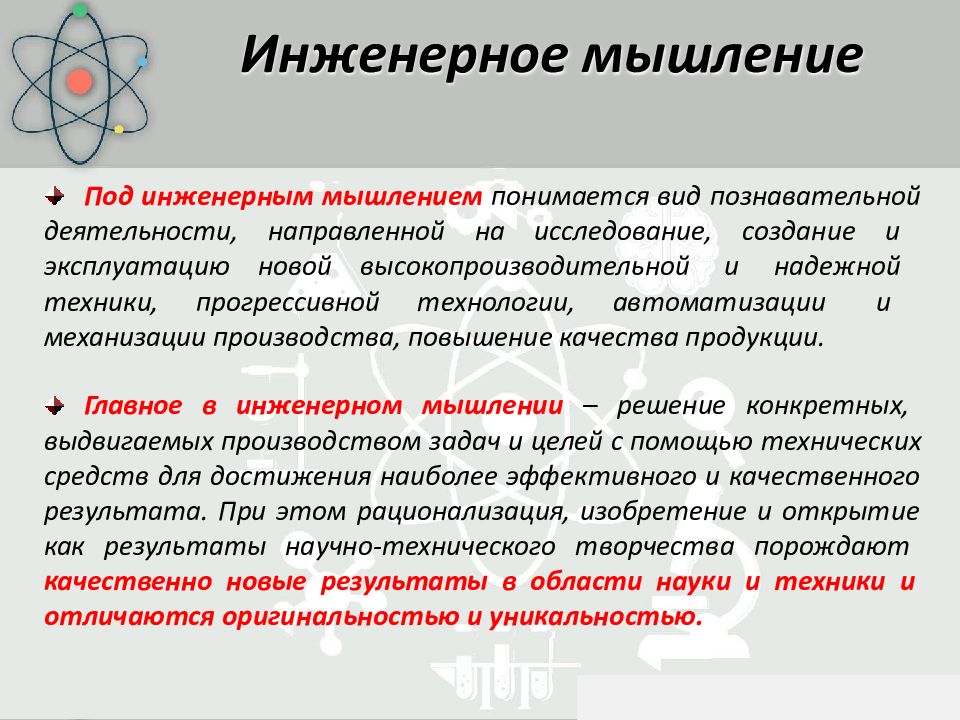 Инженерное мышление

Под инженерным мышлением понимается вид познавательной деятельности, направленной на исследование, создание и эксплуатацию новой высокопроизводительной и надежной техники, прогрессивной технологии, автоматизации и механизации производства, повышение качества продукции.

Главное в инженерном мышлении – решение конкретных, выдвигаемых производством задач и целей с помощью технических средств для достижения наиболее эффективного и качественного результата. При этом рационализация, изобретение и открытие как результаты научно-технического творчества порождают качественно новые результаты в области науки и техники и отличаются оригинальностью и уникальностью.